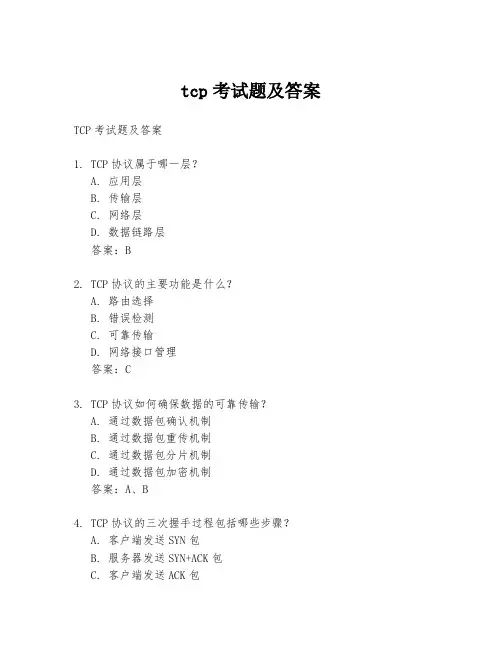 tcp 考试题及答案

TCP 考试题及答案

1. TCP 协议属于哪一层？
A. 应用层
B. 传输层
C. 网络层
D. 数据链路层
答案：B

2. TCP 协议的主要功能是什么？
A. 路由选择
B. 错误检测
C. 可靠传输
D. 网络接口管理
答案：C

3. TCP 协议如何确保数据的可靠传输？
A. 通过数据包确认机制
B. 通过数据包重传机制
C. 通过数据包分片机制
D. 通过数据包加密机制
答案：A、B

4. TCP 协议的三次握手过程包括哪些步骤？
A. 客户端发送 SYN 包
B. 服务器发送 SYN+ACK 包
C. 客户端发送 ACK 包